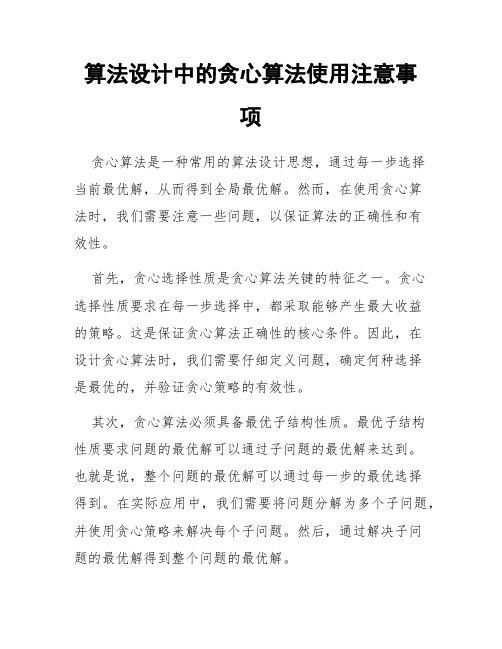 算法设计中的贪心算法使用注意事项

贪心算法是一种常用的算法设计思想，通过每一步选择当前最优解，从而得到全局最优解。然而，在使用贪心算法时，我们需要注意一些问题，以保证算法的正确性和有效性。

首先，贪心选择性质是贪心算法关键的特征之一。贪心选择性质要求在每一步选择中，都采取能够产生最大收益的策略。这是保证贪心算法正确性的核心条件。因此，在设计贪心算法时，我们需要仔细定义问题，确定何种选择是最优的，并验证贪心策略的有效性。

其次，贪心算法必须具备最优子结构性质。最优子结构性质要求问题的最优解可以通过子问题的最优解来达到。也就是说，整个问题的最优解可以通过每一步的最优选择得到。在实际应用中，我们需要将问题分解为多个子问题，并使用贪心策略来解决每个子问题。然后，通过解决子问题的最优解得到整个问题的最优解。